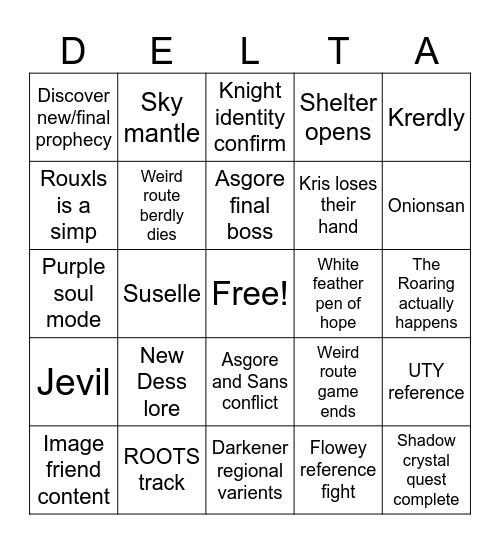 | D | E | L | T | A |
|---|---|---|---|---|
| Discover new/final prophecy | Sky mantle | Knight identity confirm | Shelter opens | Krerdly |
| Rouxls is a simp | Weird route berdly dies | Asgore final boss | Kris loses their hand | Onionsan |
| Purple soul mode | Suselle | Free! | White feather pen of hope | The Roaring actually happens |
| Jevil | New Dess lore | Asgore and Sans conflict | Weird route game ends | UTY reference |
| Image friend content | ROOTS track | Darkener regional varients | Flowey reference fight | Shadow crystal quest complete |